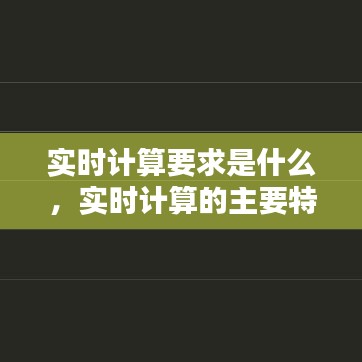 实时计算要求是什么，实时计算的主要特